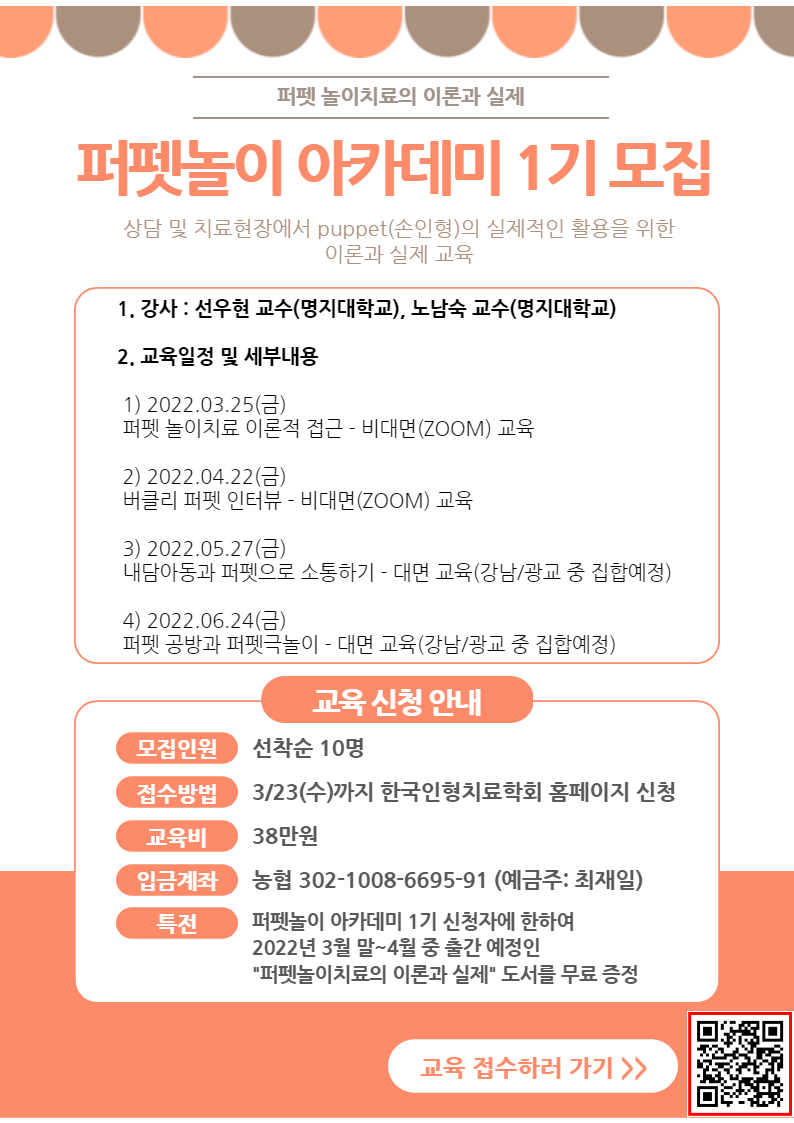 퍼펫 놀이치료의 이론과 실제

퍼펫놀이 아카데미 1기 모집

상담 및 치료현장에서 puppet(손인형)의 실제적인 활용을 위한 이론과 실제 교육

1. 강사 : 선우현 교수(명지대학교), 노남숙 교수(명지대학교)

2. 교육일정 및 세부내용

1) 2022.03.25(금)
퍼펫 놀이치료 이론적 접근 - 비대면(ZOOM) 교육

2) 2022.04.22(금)
버클리 퍼펫 인터뷰 - 비대면(ZOOM) 교육

3) 2022.05.27(금)
내담아동과 퍼펫으로 소통하기 - 대면 교육(강남/광교 중 집합예정)

4) 2022.06.24(금)
퍼펫 공방과 퍼펫극놀이 - 대면 교육(강남/광교 중 집합예정)

교육 신청 안내

모집인원 선착순 10명

접수방법 3/23(수)까지 한국인형치료학회 홈페이지 신청

교육비 38만원

입금계좌 농협 302-1008-6695-91 (예금주: 최재일)

특전 퍼펫놀이 아카데미 1기 신청자에 한하여
2022년 3월 말~4월 중 출간 예정인
"퍼펫놀이치료의 이론과 실제" 도서를 무료 증정

교육 접수하러 가기 >>